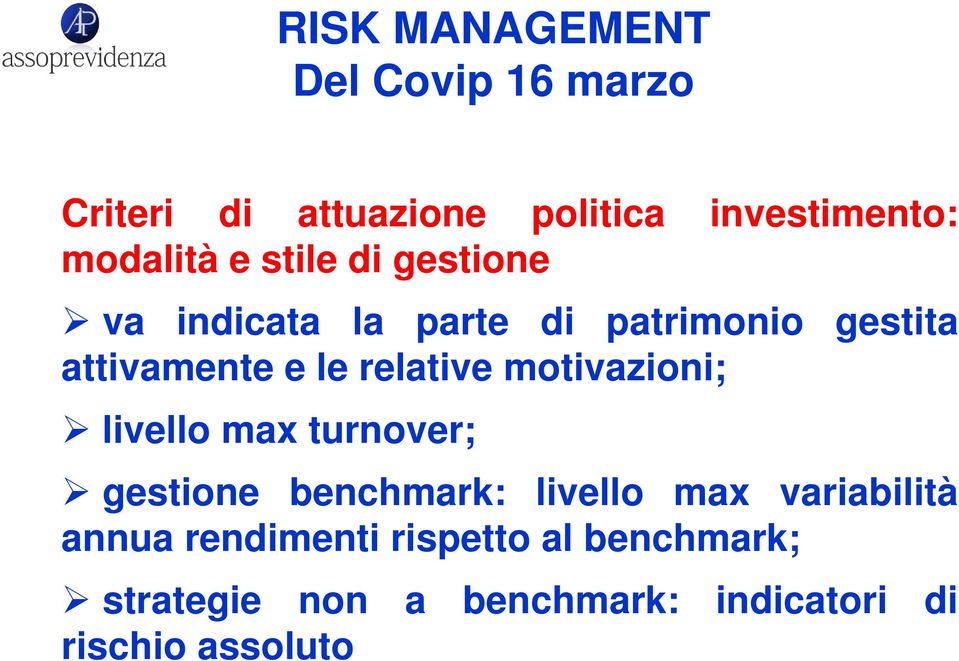 AP
assoprevidenza

RISK MANAGEMENT
Del Covip 16 marzo

Criteri di attuazione politica investimento: modalità e stile di gestione

➢ va indicata la parte di patrimonio gestita attivamente e le relative motivazioni;

➢ livello max turnover;

➢ gestione benchmark: livello max variabilità annua rendimenti rispetto al benchmark;

➢ strategie non a benchmark: indicatori di rischio assoluto